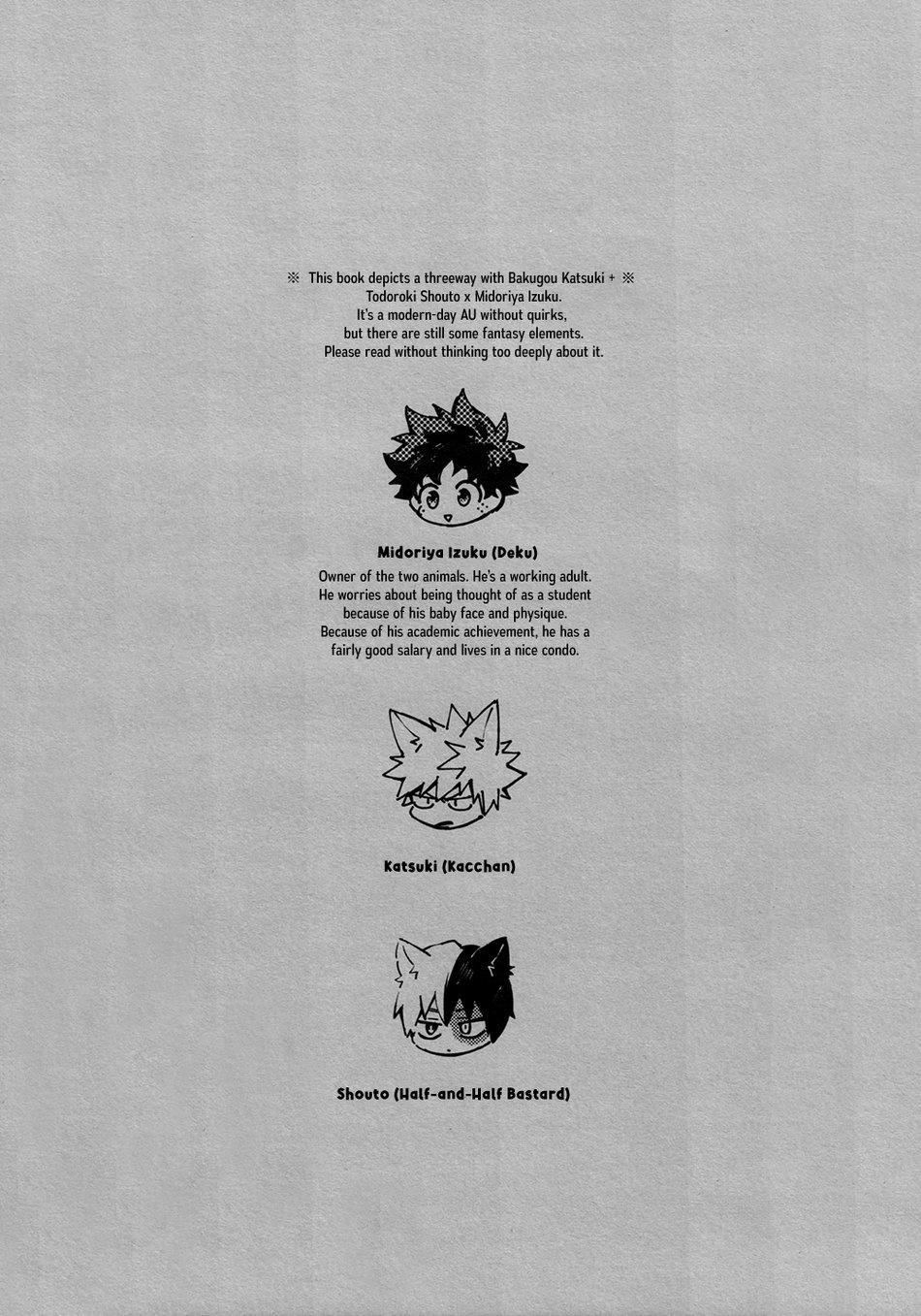 ※ This book depicts a threeway with Bakugou Katsuki + ※ Todoroki Shouto x Midoriya Izuku. It's a modern-day AU without quirks, but there are still some fantasy elements. Please read without thinking too deeply about it.

Midoriya Izuku (Deku)

Owner of the two animals. He's a working adult. He worries about being thought of as a student because of his baby face and physique. Because of his academic achievement, he has a fairly good salary and lives in a nice condo.

Katsuki (Kacchan)

Shouto (Half-and-Half Bastard)